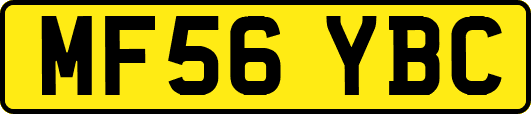 MF56 YBC